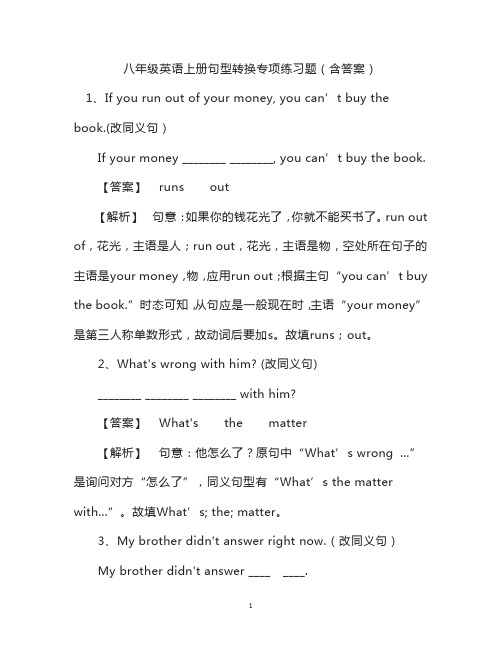 八年级英语上册句型转换专项练习题（含答案）

1、If you run out of your money, you can’t buy the book.(改同义句）

If your money ________ ________, you can’t buy the book.

【答案】 runs out

【解析】 句意：如果你的钱花光了，你就不能买书了。run out of，花光，主语是人；run out，花光，主语是物，空处所在句子的主语是your money，物，应用run out；根据主句“you can’t buy the book.”时态可知，从句应是一般现在时，主语“your money”是第三人称单数形式，故动词后要加s。故填runs；out。

2、What's wrong with him? (改同义句)

________ ________ ________ with him?

【答案】 What's the matter

【解析】 句意：他怎么了？原句中“What’s wrong ...”是询问对方“怎么了”，同义句型有“What’s the matter with...”。故填What’s; the; matter。

3、My brother didn't answer right now.（改同义句）

My brother didn't answer ____ ____.

1